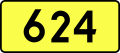 624